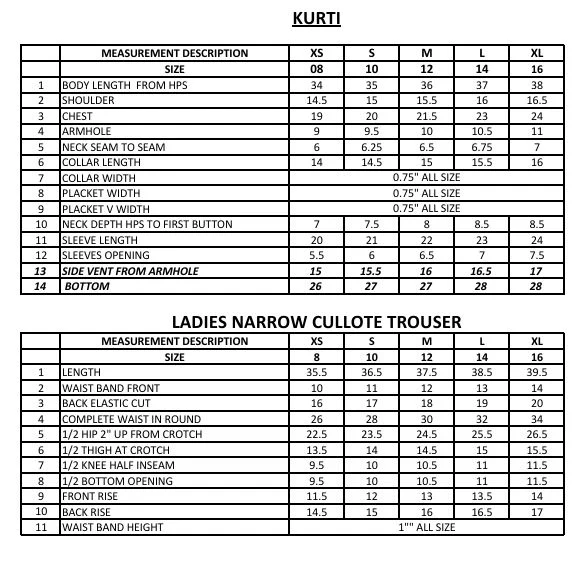 KURTI

|  | MEASUREMENT DESCRIPTION | XS | S | M | L | XL |
|---|---|---|---|---|---|---|
|  | SIZE | 08 | 10 | 12 | 14 | 16 |
| 1 | BODY LENGTH FROM HPS | 34 | 35 | 36 | 37 | 38 |
| 2 | SHOULDER | 14.5 | 15 | 15.5 | 16 | 16.5 |
| 3 | CHEST | 19 | 20 | 21.5 | 23 | 24 |
| 4 | ARMHOLE | 9 | 9.5 | 10 | 10.5 | 11 |
| 5 | NECK SEAM TO SEAM | 6 | 6.25 | 6.5 | 6.75 | 7 |
| 6 | COLLAR LENGTH | 14 | 14.5 | 15 | 15.5 | 16 |
| 7 | COLLAR WIDTH | 0.75" ALL SIZE |  |  |  |  |
| 8 | PLACKET WIDTH | 0.75" ALL SIZE |  |  |  |  |
| 9 | PLACKET V WIDTH | 0.75" ALL SIZE |  |  |  |  |
| 10 | NECK DEPTH HPS TO FIRST BUTTON | 7 | 7.5 | 8 | 8.5 | 8.5 |
| 11 | SLEEVE LENGTH | 20 | 21 | 22 | 23 | 24 |
| 12 | SLEEVES OPENING | 5.5 | 6 | 6.5 | 7 | 7.5 |
| 13 | SIDE VENT FROM ARMHOLE | 15 | 15.5 | 16 | 16.5 | 17 |
| 14 | BOTTOM | 26 | 27 | 27 | 28 | 28 |

LADIES NARROW CULLOTE TROUSER

|  | MEASUREMENT DESCRIPTION | XS | S | M | L | XL |
|---|---|---|---|---|---|---|
|  | SIZE | 8 | 10 | 12 | 14 | 16 |
| 1 | LENGTH | 35.5 | 36.5 | 37.5 | 38.5 | 39.5 |
| 2 | WAIST BAND FRONT | 10 | 11 | 12 | 13 | 14 |
| 3 | BACK ELASTIC CUT | 16 | 17 | 18 | 19 | 20 |
| 4 | COMPLETE WAIST IN ROUND | 26 | 28 | 30 | 32 | 34 |
| 5 | 1/2 HIP 2" UP FROM CROTCH | 22.5 | 23.5 | 24.5 | 25.5 | 26.5 |
| 6 | 1/2 THIGH AT CROTCH | 13.5 | 14 | 14.5 | 15 | 15.5 |
| 7 | 1/2 KNEE HALF INSEAM | 9.5 | 10 | 10.5 | 11 | 11.5 |
| 8 | 1/2 BOTTOM OPENING | 9.5 | 10 | 10.5 | 11 | 11.5 |
| 9 | FRONT RISE | 11.5 | 12 | 13 | 13.5 | 14 |
| 10 | BACK RISE | 14.5 | 15 | 16 | 16.5 | 17 |
| 11 | WAIST BAND HEIGHT | 1"" ALL SIZE |  |  |  |  |